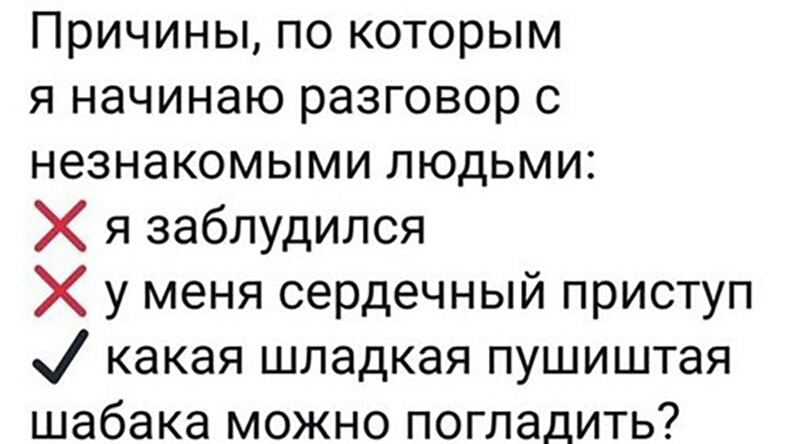 Причины, по которым я начинаю разговор с незнакомыми людьми:
❌ я заблудился
❌ у меня сердечный приступ
✓ какая шладкая пушиштая шабака можно погладить?